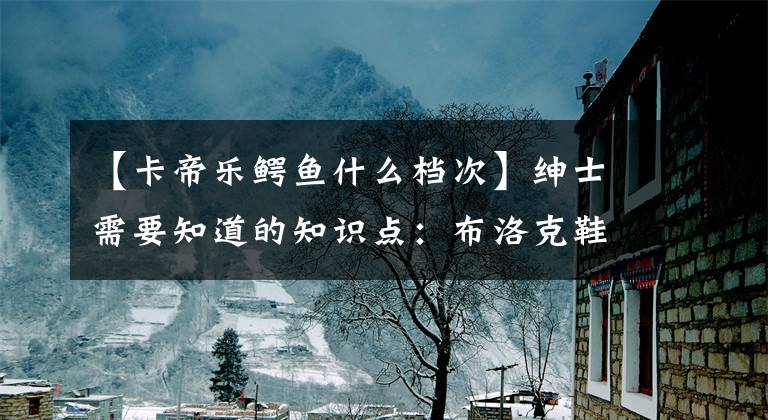 【卡帝乐鳄鱼什么档次】绅士需要知道的知识点：布洛克鞋